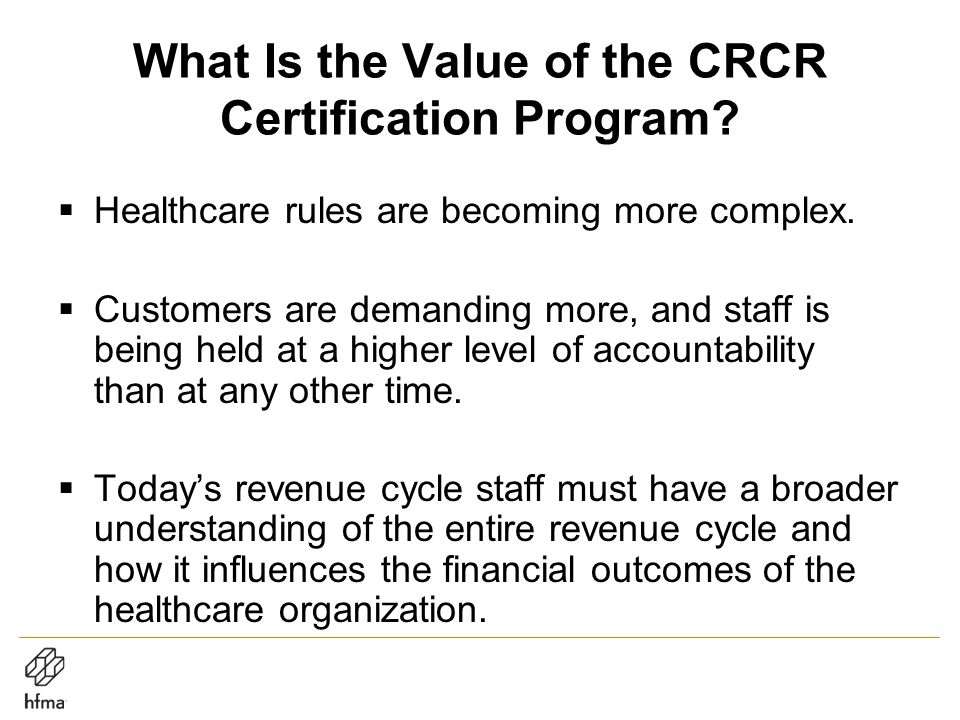 What Is the Value of the CRCR Certification Program?

▪ Healthcare rules are becoming more complex.

▪ Customers are demanding more, and staff is being held at a higher level of accountability than at any other time.

▪ Today's revenue cycle staff must have a broader understanding of the entire revenue cycle and how it influences the financial outcomes of the healthcare organization.

hfma